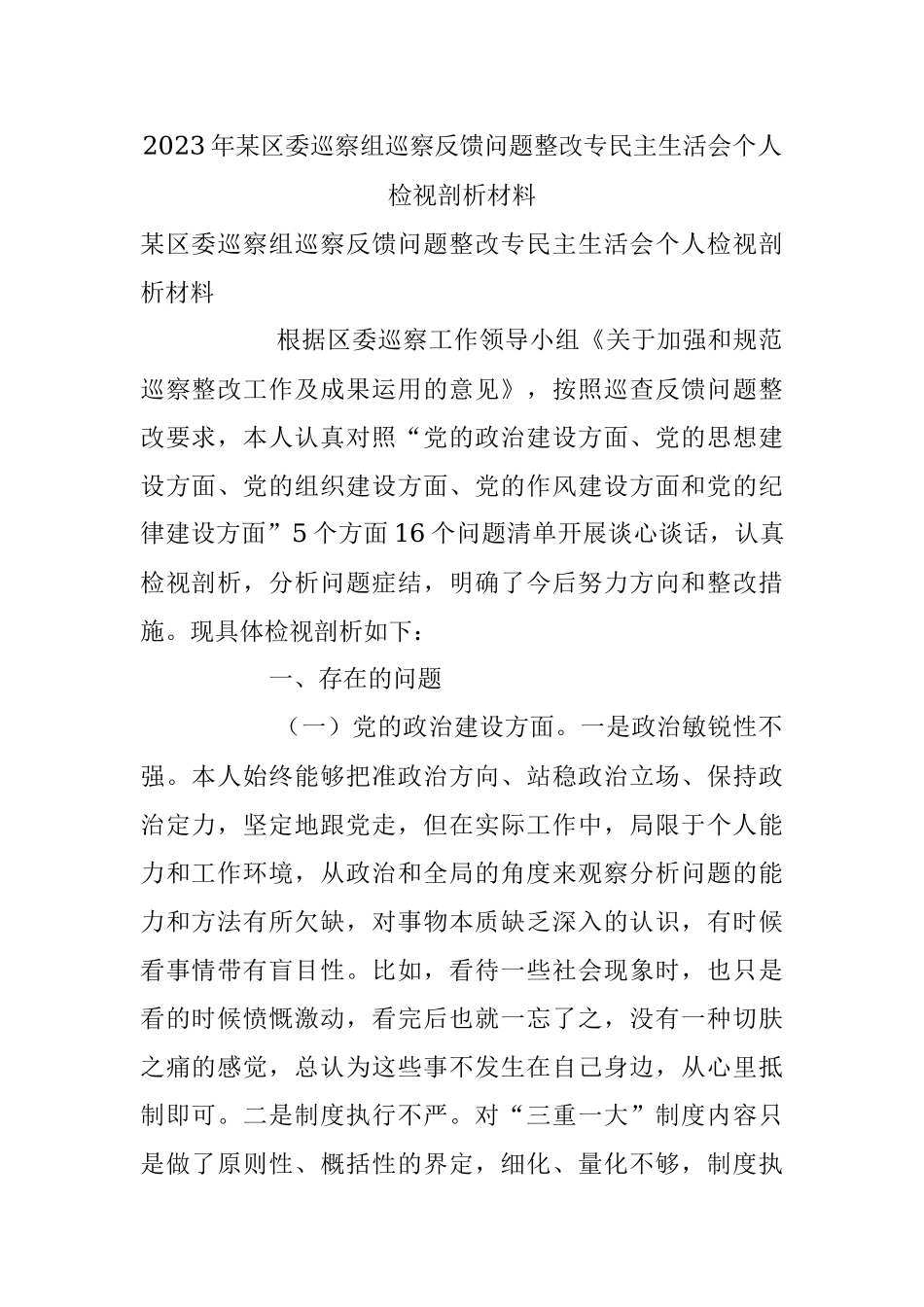 2023年某区委巡察组巡察反馈问题整改专民主生活会个人检视剖析材料

某区委巡察组巡察反馈问题整改专民主生活会个人检视剖析材料

根据区委巡察工作领导小组《关于加强和规范巡察整改工作及成果运用的意见》，按照巡查反馈问题整改要求，本人认真对照“党的政治建设方面、党的思想建设方面、党的组织建设方面、党的作风建设方面和党的纪律建设方面”5个方面16个问题清单开展谈心谈话，认真检视剖析，分析问题症结，明确了今后努力方向和整改措施。现具体检视剖析如下：

一、存在的问题

（一）党的政治建设方面。一是政治敏锐性不强。本人始终能够把准政治方向、站稳政治立场、保持政治定力，坚定地跟党走，但在实际工作中，局限于个人能力和工作环境，从政治和全局的角度来观察分析问题的能力和方法有所欠缺，对事物本质缺乏深入的认识，有时候看事情带有盲目性。比如，看待一些社会现象时，也只是看的时候愤慨激动，看完后也就一忘了之，没有一种切肤之痛的感觉，总认为这些事不发生在自己身边，从心里抵制即可。二是制度执行不严。对“三重一大”制度内容只是做了原则性、概括性的界定，细化、量化不够，制度执